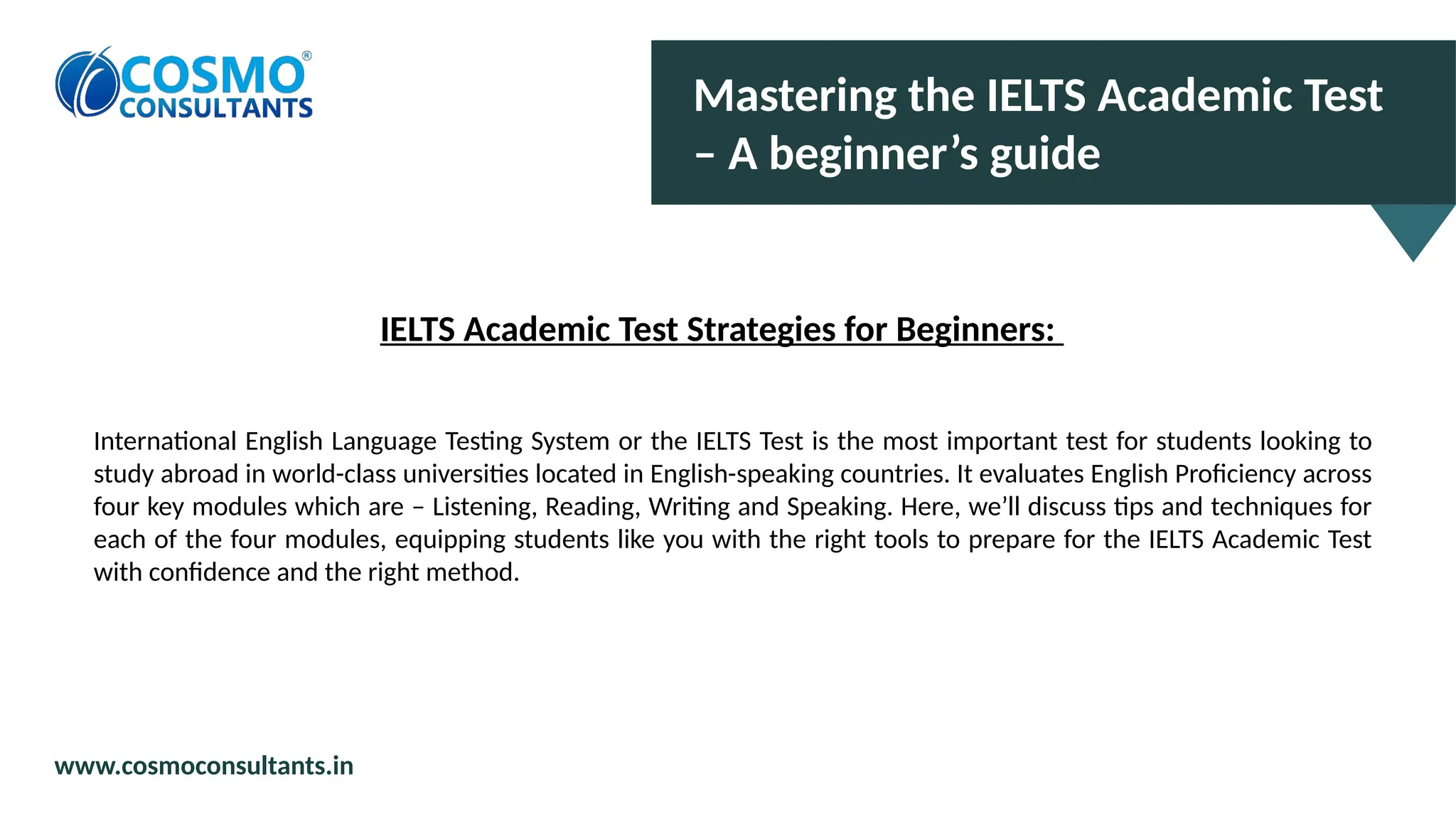 COSMO® CONSULTANTS

Mastering the IELTS Academic Test – A beginner’s guide

IELTS Academic Test Strategies for Beginners:

International English Language Testing System or the IELTS Test is the most important test for students looking to study abroad in world-class universities located in English-speaking countries. It evaluates English Proficiency across four key modules which are – Listening, Reading, Writing and Speaking. Here, we’ll discuss tips and techniques for each of the four modules, equipping students like you with the right tools to prepare for the IELTS Academic Test with confidence and the right method.

www.cosmoconsultants.in